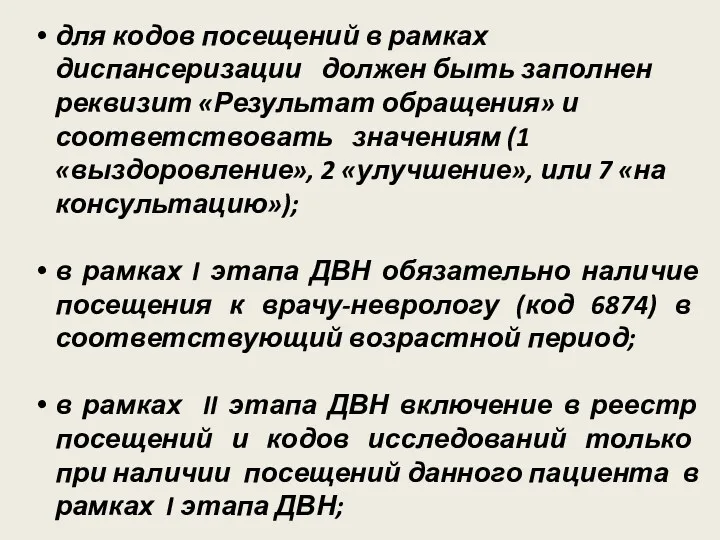 • для кодов посещений в рамках диспансеризации должен быть заполнен реквизит «Результат обращения» и соответствовать значениям (1 «выздоровление», 2 «улучшение», или 7 «на консультацию»);

• в рамках I этапа ДВН обязательно наличие посещения к врачу-неврологу (код 6874) в соответствующий возрастной период;

• в рамках II этапа ДВН включение в реестр посещений и кодов исследований только при наличии посещений данного пациента в рамках I этапа ДВН;